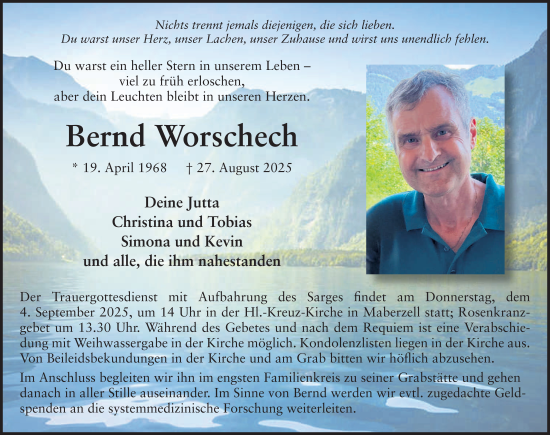 Nichts trennt jemals diejenigen, die sich lieben.
Du warst unser Herz, unser Lachen, unser Zuhause und wirst uns unendlich fehlen.

Du warst ein heller Stern in unserem Leben – viel zu früh erloschen, aber dein Leuchten bleibt in unseren Herzen.

Bernd Worschech

* 19. April 1968 † 27. August 2025

Deine Jutta
Christina und Tobias
Simona und Kevin
und alle, die ihm nahestanden

Der Trauergottesdienst mit Aufbahrung des Sarges findet am Donnerstag, dem 4. September 2025, um 14 Uhr in der Hl.-Kreuz-Kirche in Maberzell statt; Rosenkranzgebet um 13.30 Uhr. Während des Gebetes und nach dem Requiem ist eine Verabschiedung mit Weihwassergabe in der Kirche möglich. Kondolenzlisten liegen in der Kirche aus. Von Beileidsbekundungen in der Kirche und am Grab bitten wir höflich abzusehen.

Im Anschluss begleiten wir ihn im engsten Familienkreis zu seiner Grabstätte und gehen danach in aller Stille auseinander. Im Sinne von Bernd werden wir evtl. zugedachte Geldspenden an die systemmedizinische Forschung weiterleiten.